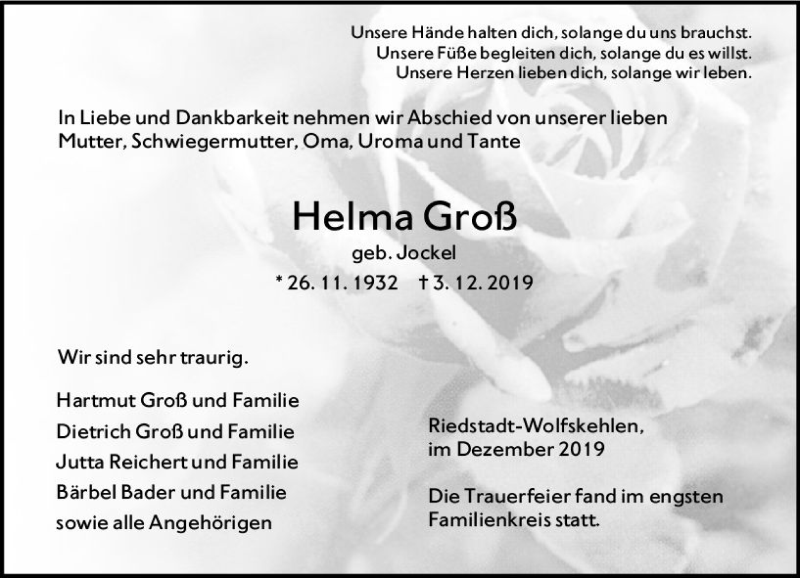 Unsere Hände halten dich, solange du uns brauchst.
Unsere Füße begleiten dich, solange du es willst.
Unsere Herzen lieben dich, solange wir leben.

In Liebe und Dankbarkeit nehmen wir Abschied von unserer lieben Mutter, Schwiegermutter, Oma, Uroma und Tante

Helma Groß

geb. Jockel

* 26. 11. 1932 † 3. 12. 2019

Wir sind sehr traurig.

Hartmut Groß und Familie
Dietrich Groß und Familie
Jutta Reichert und Familie
Bärbel Bader und Familie
sowie alle Angehörigen

Riedstadt-Wolfskehlen,
im Dezember 2019

Die Trauerfeier fand im engsten Familienkreis statt.